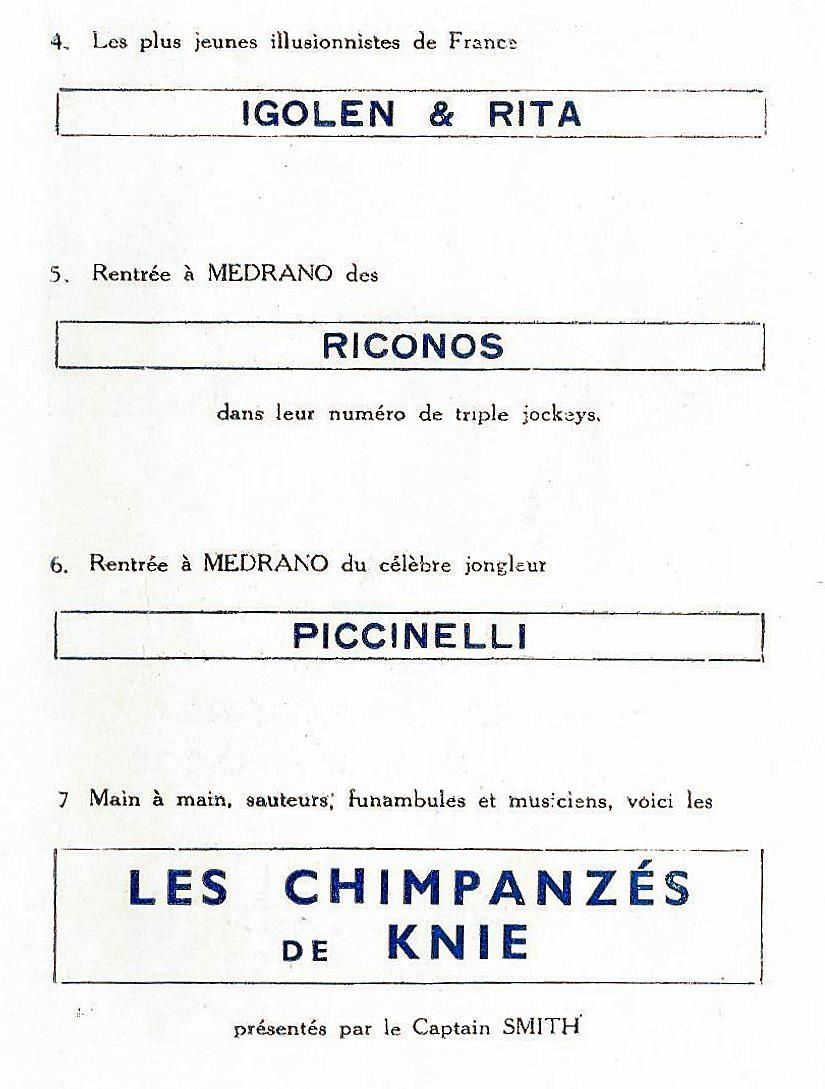 4. Les plus jeunes illusionnistes de France

IGOLEN & RITA

5. Rentrée à MEDRANO des

RICONOS

dans leur numéro de triple jockeys.

6. Rentrée à MEDRANO du célèbre jongleur

PICCINELLI

7 Main à main, sauteurs, funambules et musiciens, voici les

LES CHIMPANZÉS DE KNIE

présentés par le Captain SMITH